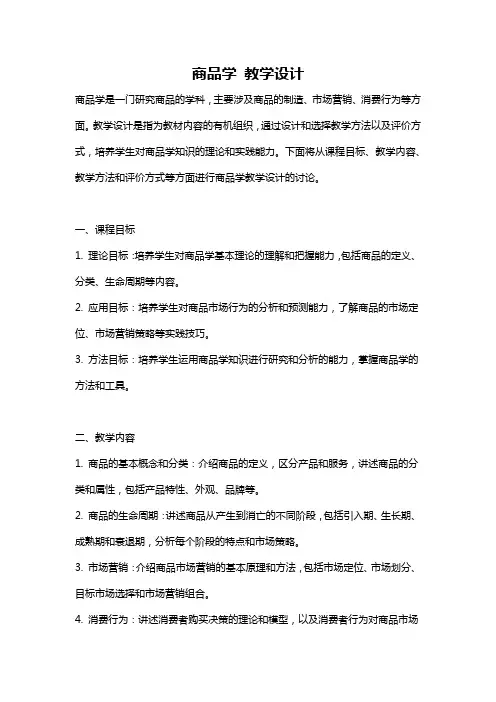 商品学 教学设计

商品学是一门研究商品的学科，主要涉及商品的制造、市场营销、消费行为等方面。教学设计是指为教材内容的有机组织，通过设计和选择教学方法以及评价方式，培养学生对商品学知识的理论和实践能力。下面将从课程目标、教学内容、教学方法和评价方式等方面进行商品学教学设计的讨论。

一、课程目标

1. 理论目标：培养学生对商品学基本理论的理解和把握能力，包括商品的定义、分类、生命周期等内容。

2. 应用目标：培养学生对商品市场行为的分析和预测能力，了解商品的市场定位、市场营销策略等实践技巧。

3. 方法目标：培养学生运用商品学知识进行研究和分析的能力，掌握商品学的方法和工具。

二、教学内容

1. 商品的基本概念和分类：介绍商品的定义，区分产品和服务，讲述商品的分类和属性，包括产品特性、外观、品牌等。

2. 商品的生命周期：讲述商品从产生到消亡的不同阶段，包括引入期、生长期、成熟期和衰退期，分析每个阶段的特点和市场策略。

3. 市场营销：介绍商品市场营销的基本原理和方法，包括市场定位、市场划分、目标市场选择和市场营销组合。

4. 消费行为：讲述消费者购买决策的理论和模型，以及消费者行为对商品市场